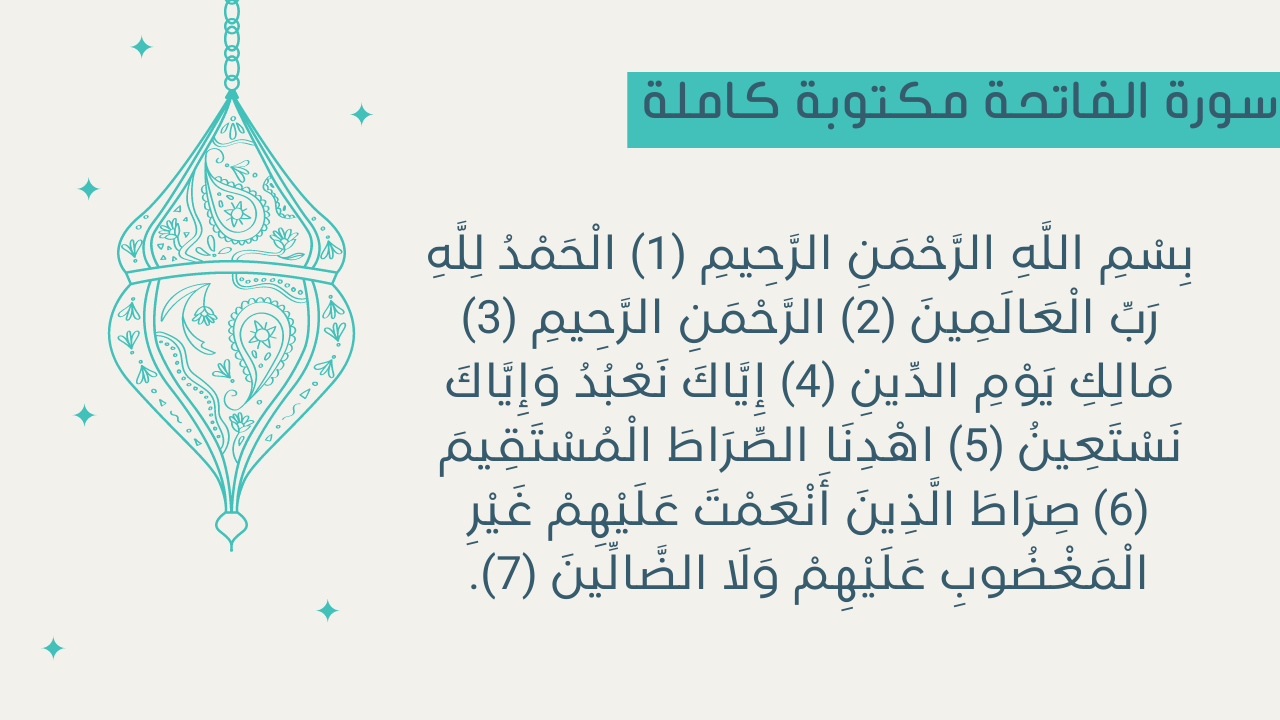 سورة الفاتحة مكتوبة كاملة

بِسْمِ اللَّهِ الرَّحْمَنِ الرَّحِيمِ (1) الْحَمْدُ لِلَّهِ رَبِّ الْعَالَمِينَ (2) الرَّحْمَنِ الرَّحِيمِ (3) مَالِكِ يَوْمِ الدِّينِ (4) إِيَّاكَ نَعْبُدُ وَإِيَّاكَ نَسْتَعِينُ (5) اهْدِنَا الصِّرَاطَ الْمُسْتَقِيمَ (6) صِرَاطَ الَّذِينَ أَنْعَمْتَ عَلَيْهِمْ غَيْرِ الْمَغْضُوبِ عَلَيْهِمْ وَلَا الضَّالِّينَ (7).